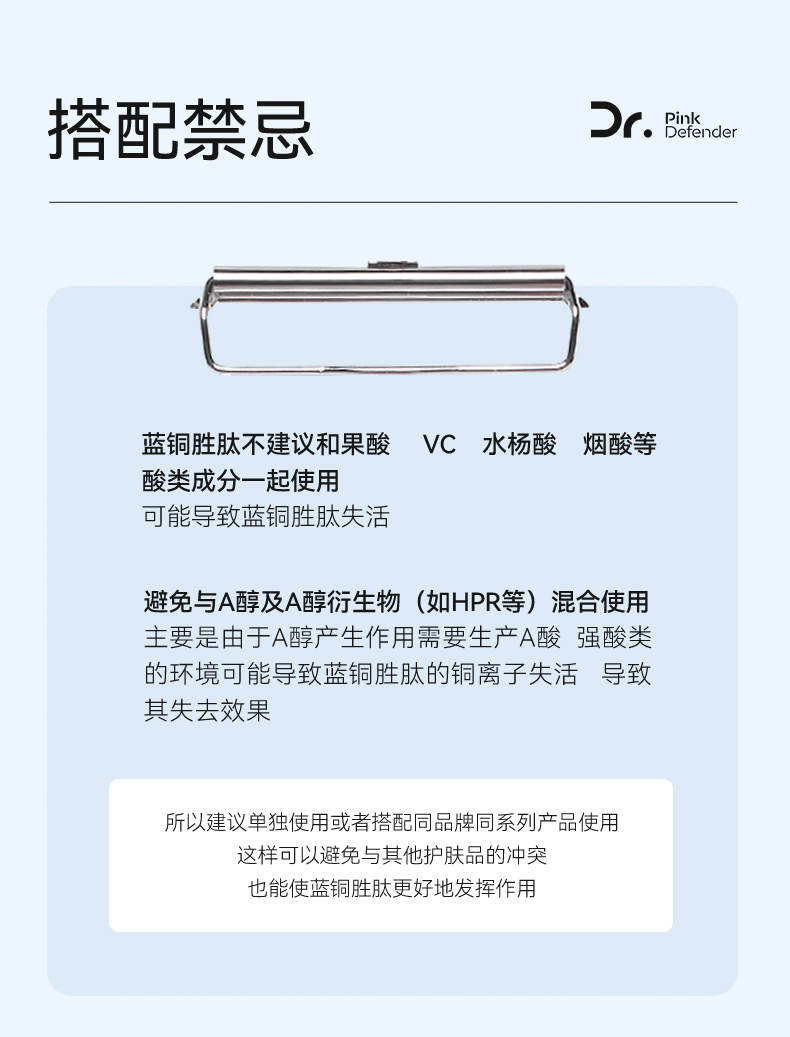 搭配禁忌

Dr. Pink Defender

蓝铜胜肽不建议和果酸　VC　水杨酸　烟酸等酸类成分一起使用
可能导致蓝铜胜肽失活

避免与A醇及A醇衍生物（如HPR等）混合使用
主要是由于A醇产生作用需要生产A酸　强酸类的环境可能导致蓝铜胜肽的铜离子失活　导致其失去效果

所以建议单独使用或者搭配同品牌同系列产品使用
这样可以避免与其他护肤品的冲突
也能使蓝铜胜肽更好地发挥作用